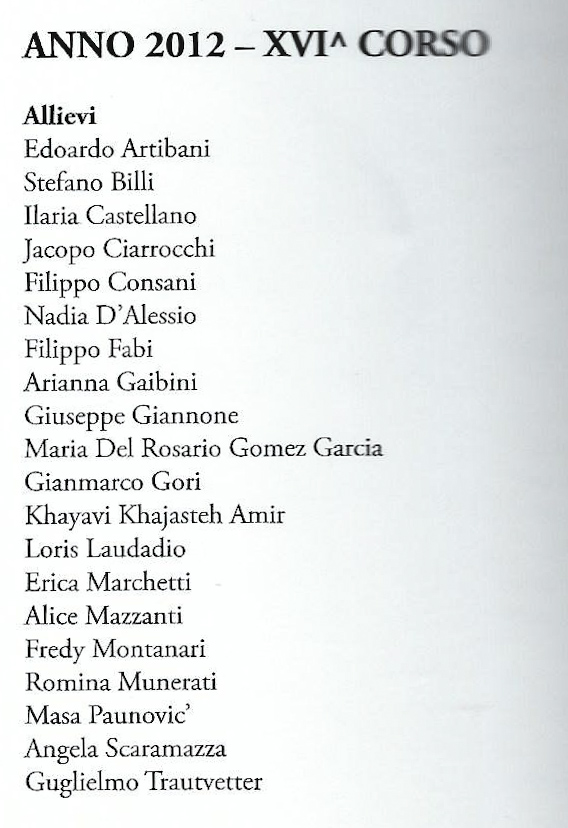 ANNO 2012 – XVI^ CORSO

Allievi
Edoardo Artibani
Stefano Billi
Ilaria Castellano
Jacopo Ciarrocchi
Filippo Consani
Nadia D'Alessio
Filippo Fabi
Arianna Gaibini
Giuseppe Giannone
Maria Del Rosario Gomez Garcia
Gianmarco Gori
Khayavi Khajasteh Amir
Loris Laudadio
Erica Marchetti
Alice Mazzanti
Fredy Montanari
Romina Munerati
Masa Paunovic'
Angela Scaramazza
Guglielmo Trautvetter